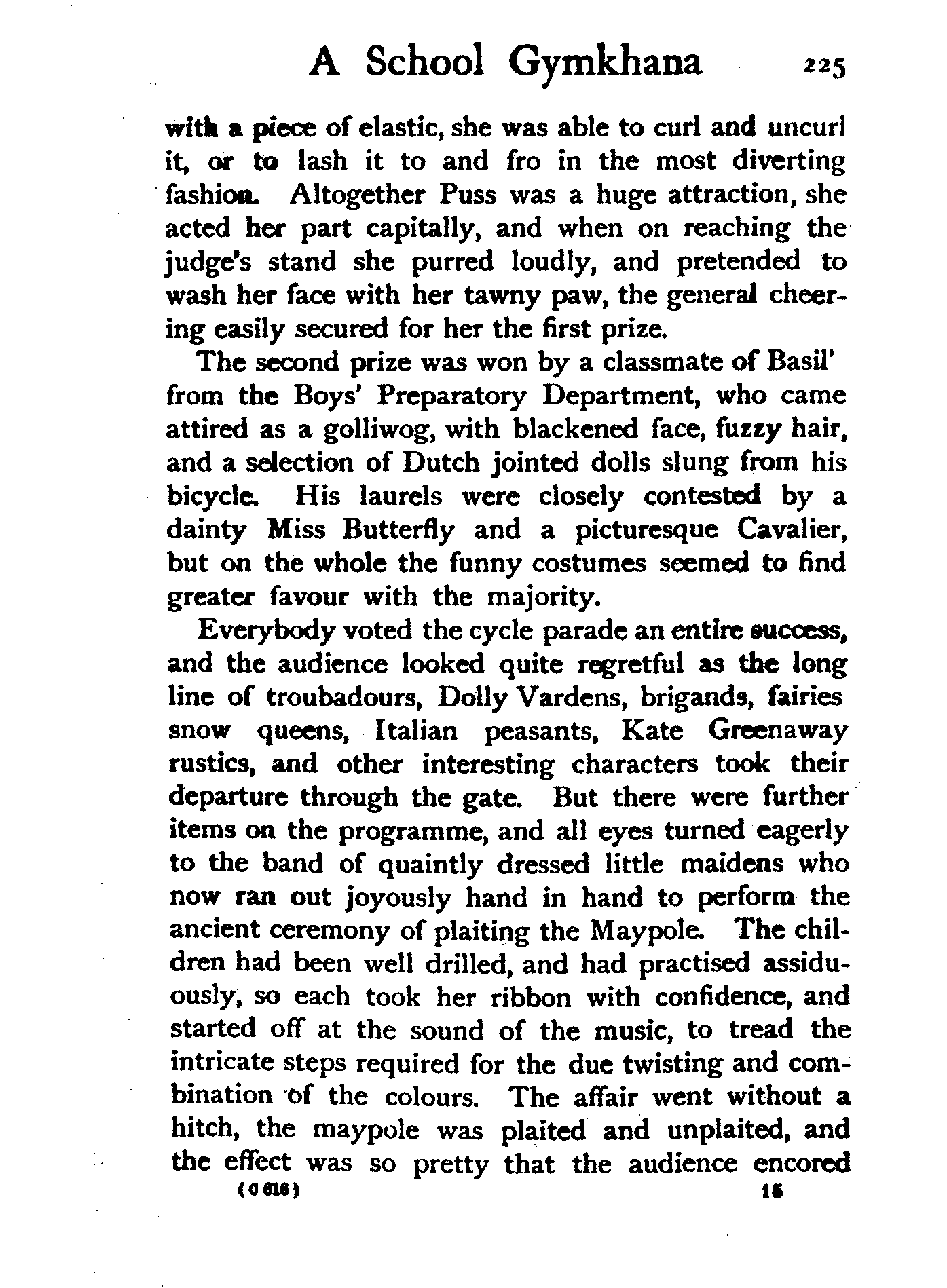 A School Gymkhana 225

with a piece of elastic, she was able to curl and uncurl it, or to lash it to and fro in the most diverting fashion. Altogether Puss was a huge attraction, she acted her part capitally, and when on reaching the judge's stand she purred loudly, and pretended to wash her face with her tawny paw, the general cheering easily secured for her the first prize.

The second prize was won by a classmate of Basil' from the Boys' Preparatory Department, who came attired as a golliwog, with blackened face, fuzzy hair, and a selection of Dutch jointed dolls slung from his bicycle. His laurels were closely contested by a dainty Miss Butterfly and a picturesque Cavalier, but on the whole the funny costumes seemed to find greater favour with the majority.

Everybody voted the cycle parade an entire success, and the audience looked quite regretful as the long line of troubadours, Dolly Vardens, brigands, fairies snow queens, Italian peasants, Kate Greenaway rustics, and other interesting characters took their departure through the gate. But there were further items on the programme, and all eyes turned eagerly to the band of quaintly dressed little maidens who now ran out joyously hand in hand to perform the ancient ceremony of plaiting the Maypole. The children had been well drilled, and had practised assiduously, so each took her ribbon with confidence, and started off at the sound of the music, to tread the intricate steps required for the due twisting and combination of the colours. The affair went without a hitch, the maypole was plaited and unplaited, and the effect was so pretty that the audience encored

(C 616) 15